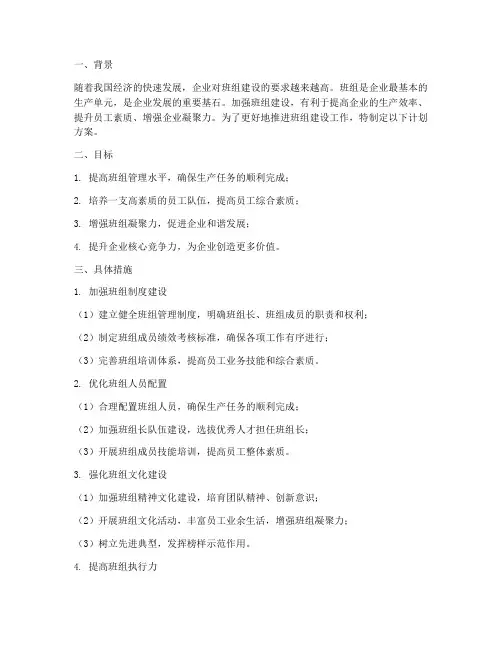 一、背景

随着我国经济的快速发展，企业对班组建设的要求越来越高。班组是企业最基本的生产单元，是企业发展的重要基石。加强班组建设，有利于提高企业的生产效率、提升员工素质、增强企业凝聚力。为了更好地推进班组建设工作，特制定以下计划方案。

二、目标

1. 提高班组管理水平，确保生产任务的顺利完成；

2. 培养一支高素质的员工队伍，提高员工综合素质；

3. 增强班组凝聚力，促进企业和谐发展；

4. 提升企业核心竞争力，为企业创造更多价值。

三、具体措施

1. 加强班组制度建设

（1）建立健全班组管理制度，明确班组长、班组成员的职责和权利；

（2）制定班组成员绩效考核标准，确保各项工作有序进行；

（3）完善班组培训体系，提高员工业务技能和综合素质。

2. 优化班组人员配置

（1）合理配置班组人员，确保生产任务的顺利完成；

（2）加强班组长队伍建设，选拔优秀人才担任班组长；

（3）开展班组成员技能培训，提高员工整体素质。

3. 强化班组文化建设

（1）加强班组精神文化建设，培育团队精神、创新意识；

（2）开展班组文化活动，丰富员工业余生活，增强班组凝聚力；

（3）树立先进典型，发挥榜样示范作用。

4. 提高班组执行力